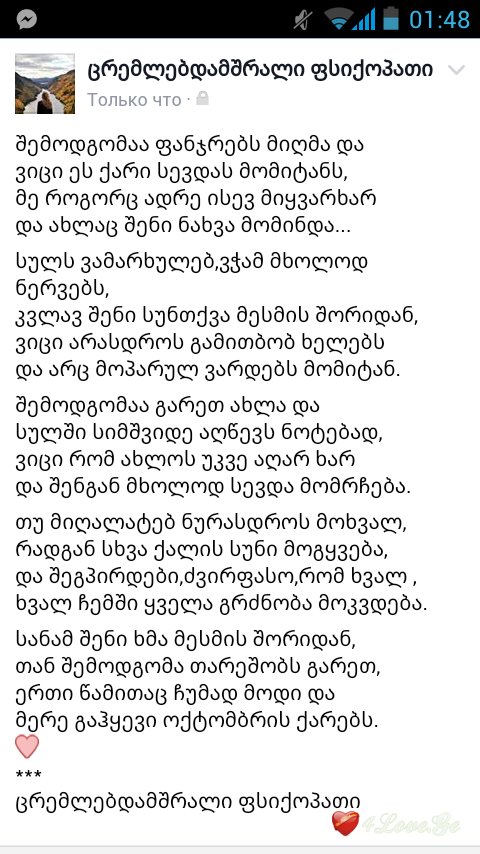 01:48

ცრემლებდამშრალი ფსიქოპათი
Только что ·

შემოდგომაა ფანჯრებს მიღმა და
ვიცი ეს ქარი სევდას მომიტანს,
მე როგორც ადრე ისევ მიყვარხარ
და ახლაც შენი ნახვა მომინდა...

სულს ვამარხულებ,ვჭამ მხოლოდ ნერვებს,
კვლავ შენი სუნთქვა მესმის შორიდან,
ვიცი არასდროს გამითბობ ხელებს
და არც მოპარულ ვარდებს მომიტან.

შემოდგომაა გარეთ ახლა და
სულში სიმშვიდე აღწევს ნოტებად,
ვიცი რომ ახლოს უკვე აღარ ხარ
და შენგან მხოლოდ სევდა მომრჩება.

თუ მიღალატებ ნურასდროს მოხვალ,
რადგან სხვა ქალის სუნი მოგყვება,
და შეგპირდები,ძვირფასო,რომ ხვალ ,
ხვალ ჩემში ყველა გრძნობა მოკვდება.

სანამ შენი ხმა მესმის შორიდან,
თან შემოდგომა თარეშობს გარეთ,
ერთი წამითაც ჩუმად მოდი და
მერე გაჰყევი ოქტომბრის ქარებს.
***
ცრემლებდამშრალი ფსიქოპათი

4Love.Ge